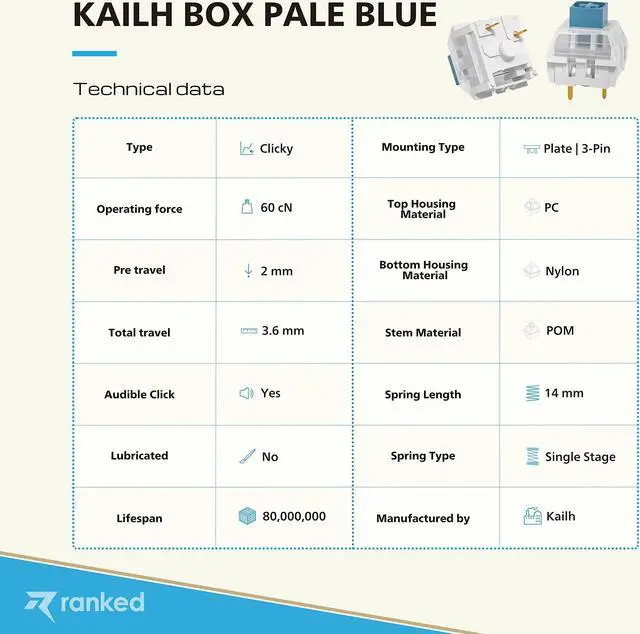 KAILH BOX PALE BLUE

Technical data

| Type | Clicky | Mounting Type | Plate \| 3-Pin |
|---|---|---|---|
| Operating force | 60 cN | Top Housing Material | PC |
| Pre travel | 2 mm | Bottom Housing Material | Nylon |
| Total travel | 3.6 mm | Stem Material | POM |
| Audible Click | Yes | Spring Length | 14 mm |
| Lubricated | No | Spring Type | Single Stage |
| Lifespan | 80,000,000 | Manufactured by | Kailh |

ranked